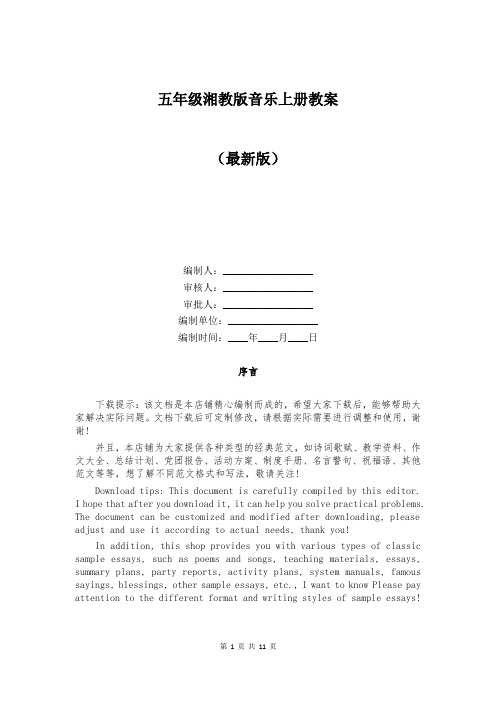 五年级湘教版音乐上册教案

（最新版）

编制人：________________

审核人：________________

审批人：________________

编制单位：________________

编制时间：____年____月____日

序言

下载提示：该文档是本店铺精心编制而成的，希望大家下载后，能够帮助大家解决实际问题。文档下载后可定制修改，请根据实际需要进行调整和使用，谢谢！

并且，本店铺为大家提供各种类型的经典范文，如诗词歌赋、教学资料、作文大全、总结计划、党团报告、活动方案、制度手册、名言警句、祝福语、其他范文等等，想了解不同范文格式和写法，敬请关注！

Download tips: This document is carefully compiled by this editor. I hope that after you download it, it can help you solve practical problems. The document can be customized and modified after downloading, please adjust and use it according to actual needs, thank you!

In addition, this shop provides you with various types of classic sample essays, such as poems and songs, teaching materials, essays, summary plans, party reports, activity plans, system manuals, famous sayings, blessings, other sample essays, etc., I want to know Please pay attention to the different format and writing styles of sample essays!

第 1 页 共 11 页